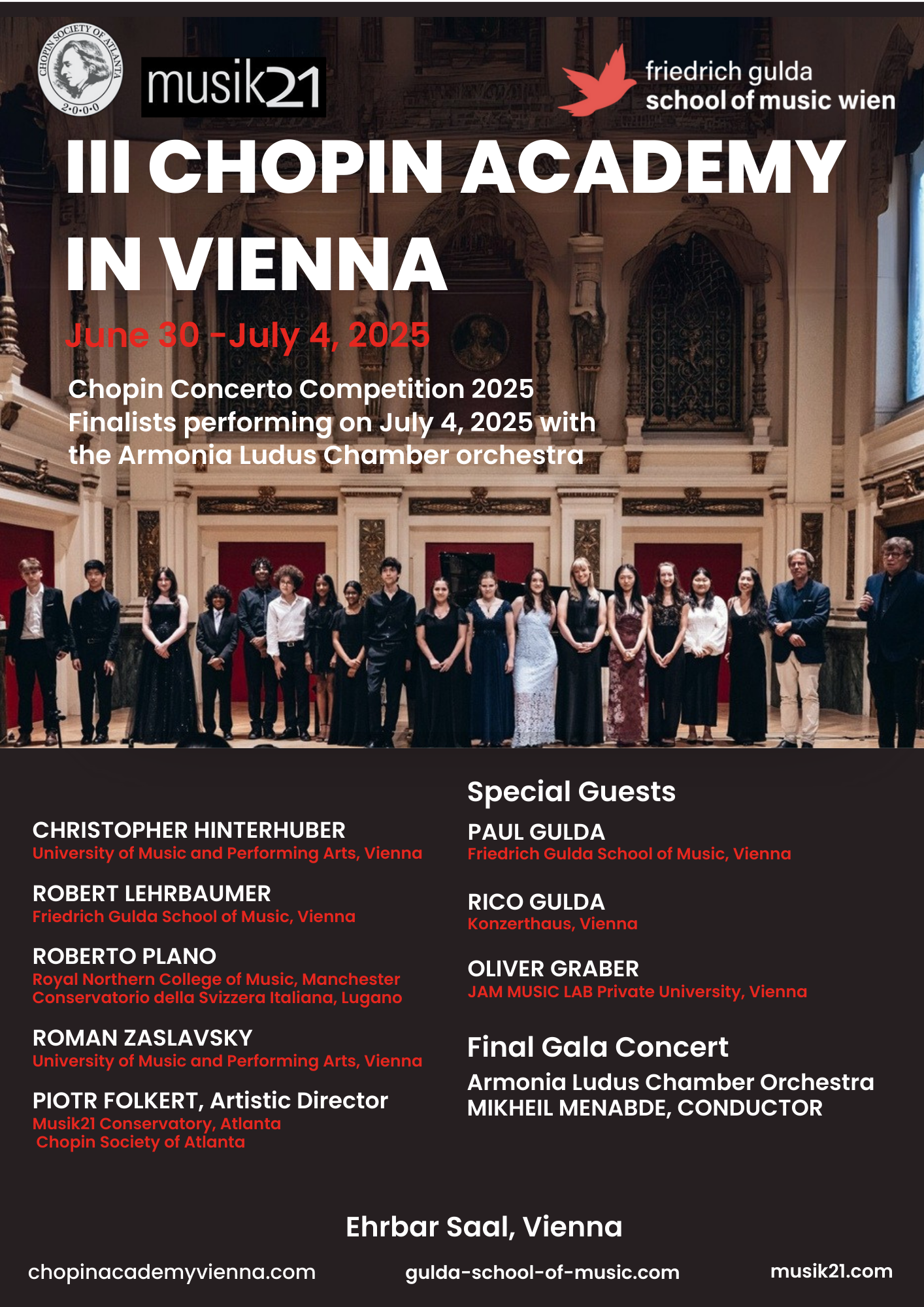 CHOPIN SOCIETY OF ATLANTA
2·0·0·0

musik21

friedrich gulda
school of music wien

III CHOPIN ACADEMY IN VIENNA

June 30 -July 4, 2025

Chopin Concerto Competition 2025 Finalists performing on July 4, 2025 with the Armonia Ludus Chamber orchestra

CHRISTOPHER HINTERHUBER
University of Music and Performing Arts, Vienna

ROBERT LEHRBAUMER
Friedrich Gulda School of Music, Vienna

ROBERTO PLANO
Royal Northern College of Music, Manchester
Conservatorio della Svizzera Italiana, Lugano

ROMAN ZASLAVSKY
University of Music and Performing Arts, Vienna

PIOTR FOLKERT, Artistic Director
Musik21 Conservatory, Atlanta
Chopin Society of Atlanta

Special Guests

PAUL GULDA
Friedrich Gulda School of Music, Vienna

RICO GULDA
Konzerthaus, Vienna

OLIVER GRABER
JAM MUSIC LAB Private University, Vienna

Final Gala Concert

Armonia Ludus Chamber Orchestra
MIKHEIL MENABDE, CONDUCTOR

Ehrbar Saal, Vienna

chopinacademyvienna.com gulda-school-of-music.com musik21.com